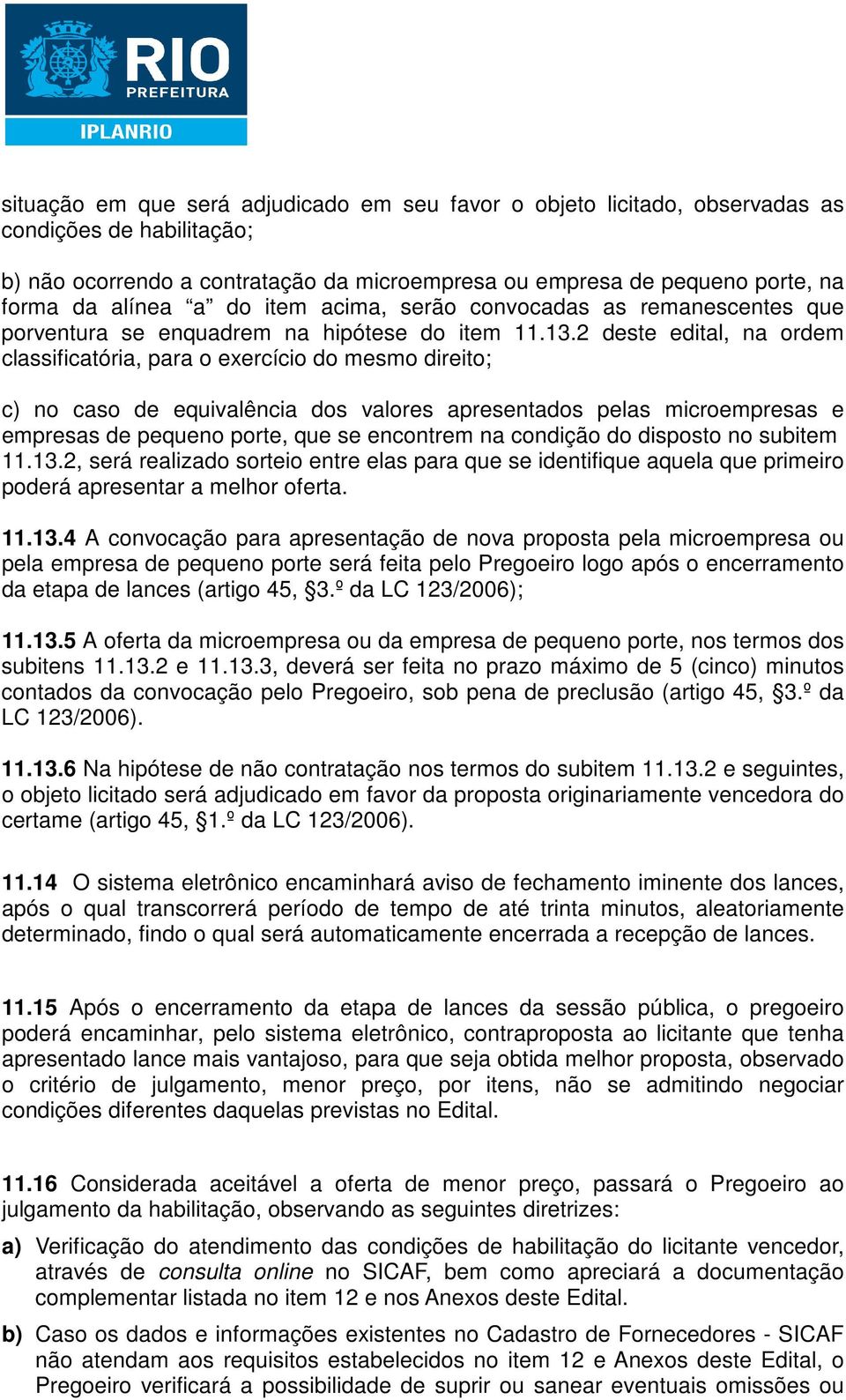 RIO
PREFEITURA
IPLANRIO

situação em que será adjudicado em seu favor o objeto licitado, observadas as condições de habilitação;

b) não ocorrendo a contratação da microempresa ou empresa de pequeno porte, na forma da alínea “a” do item acima, serão convocadas as remanescentes que porventura se enquadrem na hipótese do item 11.13.2 deste edital, na ordem classificatória, para o exercício do mesmo direito;

c) no caso de equivalência dos valores apresentados pelas microempresas e empresas de pequeno porte, que se encontrem na condição do disposto no subitem 11.13.2, será realizado sorteio entre elas para que se identifique aquela que primeiro poderá apresentar a melhor oferta.

11.13.4 A convocação para apresentação de nova proposta pela microempresa ou pela empresa de pequeno porte será feita pelo Pregoeiro logo após o encerramento da etapa de lances (artigo 45, §3.º da LC 123/2006);

11.13.5 A oferta da microempresa ou da empresa de pequeno porte, nos termos dos subitens 11.13.2 e 11.13.3, deverá ser feita no prazo máximo de 5 (cinco) minutos contados da convocação pelo Pregoeiro, sob pena de preclusão (artigo 45, §3.º da LC 123/2006).

11.13.6 Na hipótese de não contratação nos termos do subitem 11.13.2 e seguintes, o objeto licitado será adjudicado em favor da proposta originariamente vencedora do certame (artigo 45, §1.º da LC 123/2006).

11.14 O sistema eletrônico encaminhará aviso de fechamento iminente dos lances, após o qual transcorrerá período de tempo de até trinta minutos, aleatoriamente determinado, findo o qual será automaticamente encerrada a recepção de lances.

11.15 Após o encerramento da etapa de lances da sessão pública, o pregoeiro poderá encaminhar, pelo sistema eletrônico, contraproposta ao licitante que tenha apresentado lance mais vantajoso, para que seja obtida melhor proposta, observado o critério de julgamento, menor preço, por itens, não se admitindo negociar condições diferentes daquelas previstas no Edital.

11.16 Considerada aceitável a oferta de menor preço, passará o Pregoeiro ao julgamento da habilitação, observando as seguintes diretrizes:

a) Verificação do atendimento das condições de habilitação do licitante vencedor, através de consulta online no SICAF, bem como apreciará a documentação complementar listada no item 12 e nos Anexos deste Edital.

b) Caso os dados e informações existentes no Cadastro de Fornecedores - SICAF não atendam aos requisitos estabelecidos no item 12 e Anexos deste Edital, o Pregoeiro verificará a possibilidade de suprir ou sanear eventuais omissões ou